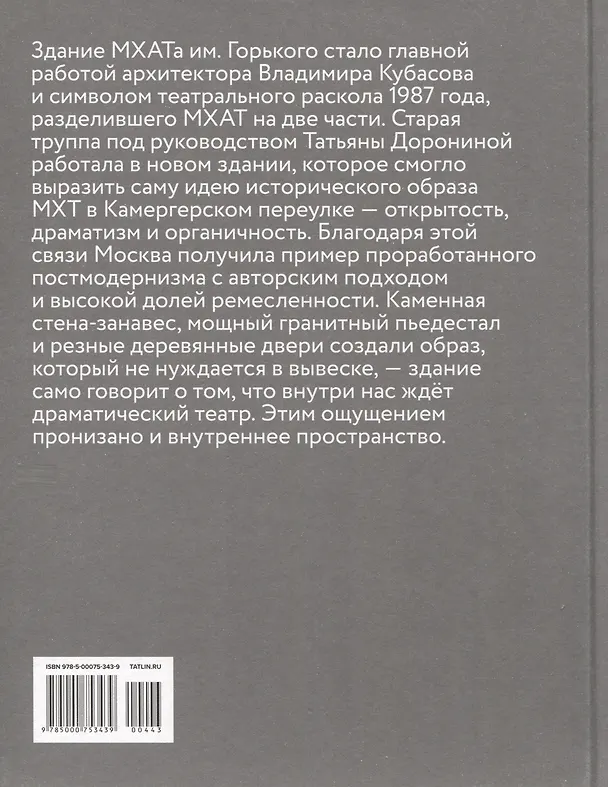 Здание МХАТа им. Горького стало главной работой архитектора Владимира Кубасова и символом театрального раскола 1987 года, разделившего МХАТ на две части. Старая труппа под руководством Татьяны Дорониной работала в новом здании, которое смогло выразить саму идею исторического образа МХТ в Камергерском переулке — открытость, драматизм и органичность. Благодаря этой связи Москва получила пример проработанного постмодернизма с авторским подходом и высокой долей ремесленности. Каменная стена-занавес, мощный гранитный пьедестал и резные деревянные двери создали образ, который не нуждается в вывеске, — здание само говорит о том, что внутри нас ждёт драматический театр. Этим ощущением пронизано и внутреннее пространство.

ISBN 978-5-00075-343-9 TATLIN.RU

9 785000 753439 00443